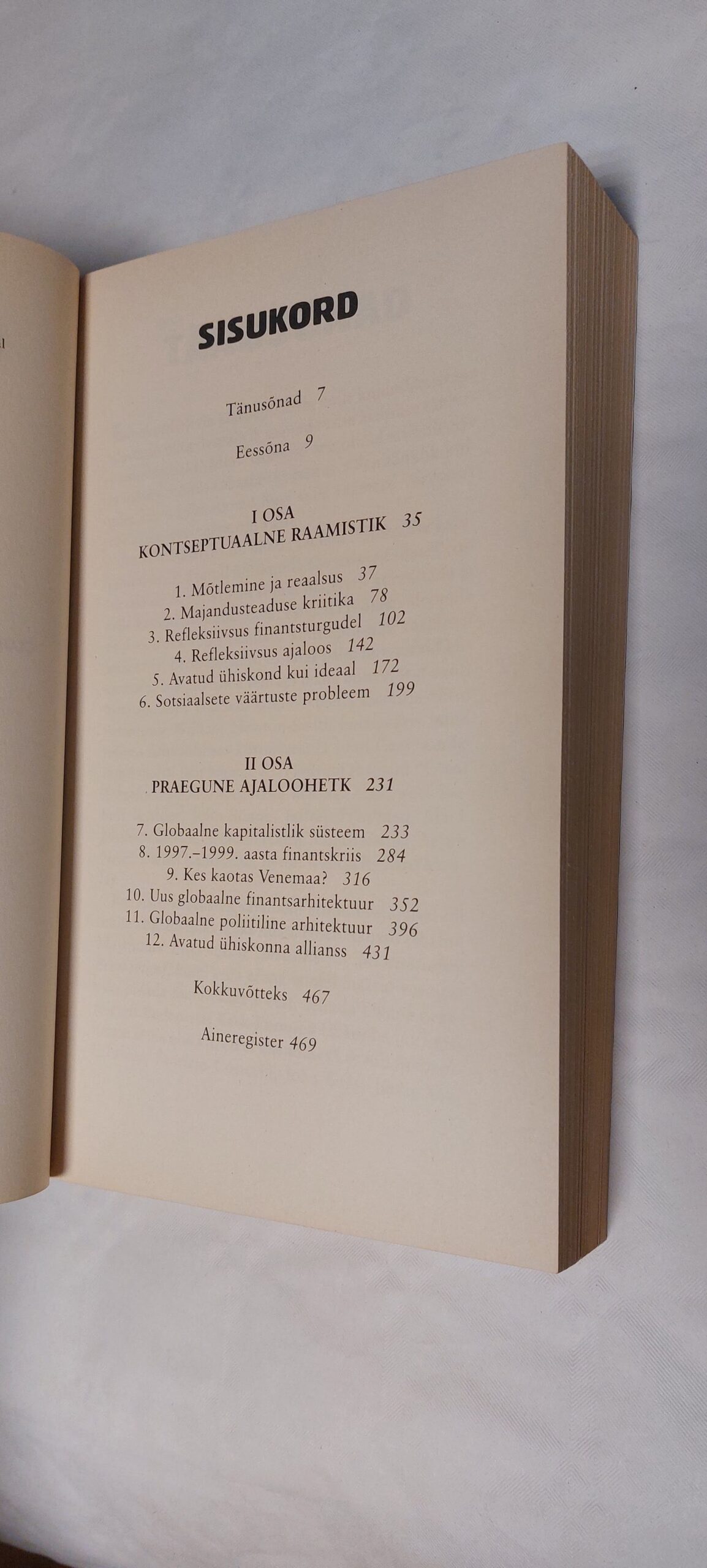 SISUKORD

Tänusõnad 7

Eessõna 9

I OSA
KONTSEPTUAALNE RAAMISTIK 35

1. Mõtlemine ja reaalsus 37
2. Majandusteaduse kriitika 78
3. Refleksiivsus finantsturgudel 102
4. Refleksiivsus ajaloos 142
5. Avatud ühiskond kui ideaal 172
6. Sotsiaalsete väärtuste probleem 199

II OSA
PRAEGUNE AJALOOHETK 231

7. Globaalne kapitalistlik süsteem 233
8. 1997.–1999. aasta finantskriis 284
9. Kes kaotas Venemaa? 316
10. Uus globaalne finantsarhitektuur 352
11. Globaalne poliitiline arhitektuur 396
12. Avatud ühiskonna allianss 431

Kokkuvõtteks 467

Aineregister 469